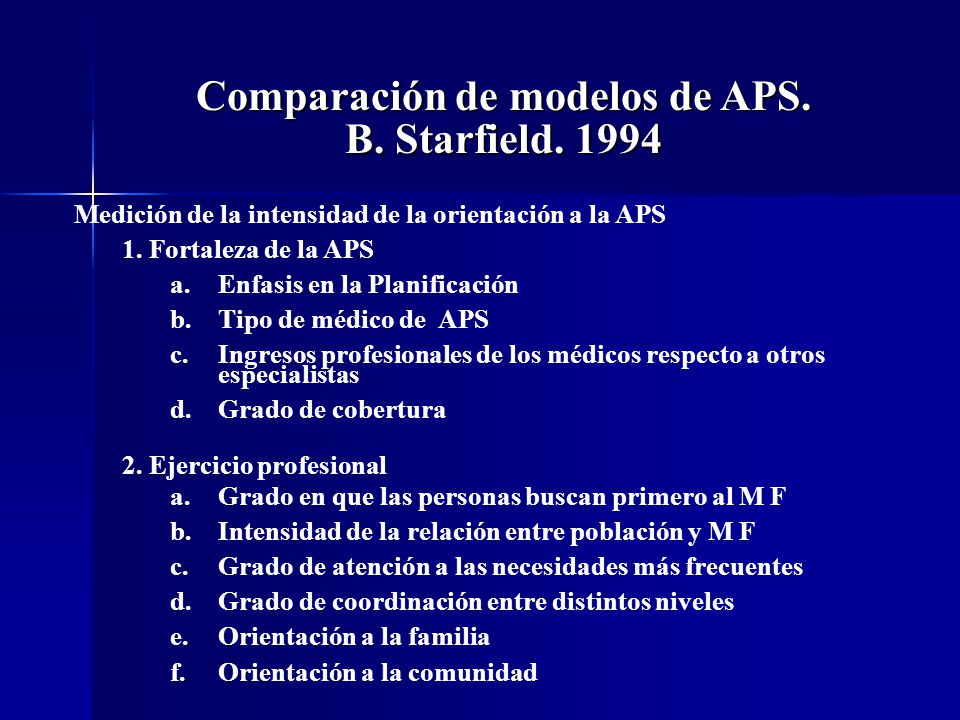 Comparación de modelos de APS.
B. Starfield. 1994

Medición de la intensidad de la orientación a la APS

1. Fortaleza de la APS

a. Enfasis en la Planificación

b. Tipo de médico de APS

c. Ingresos profesionales de los médicos respecto a otros especialistas

d. Grado de cobertura

2. Ejercicio profesional

a. Grado en que las personas buscan primero al M F

b. Intensidad de la relación entre población y M F

c. Grado de atención a las necesidades más frecuentes

d. Grado de coordinación entre distintos niveles

e. Orientación a la familia

f. Orientación a la comunidad